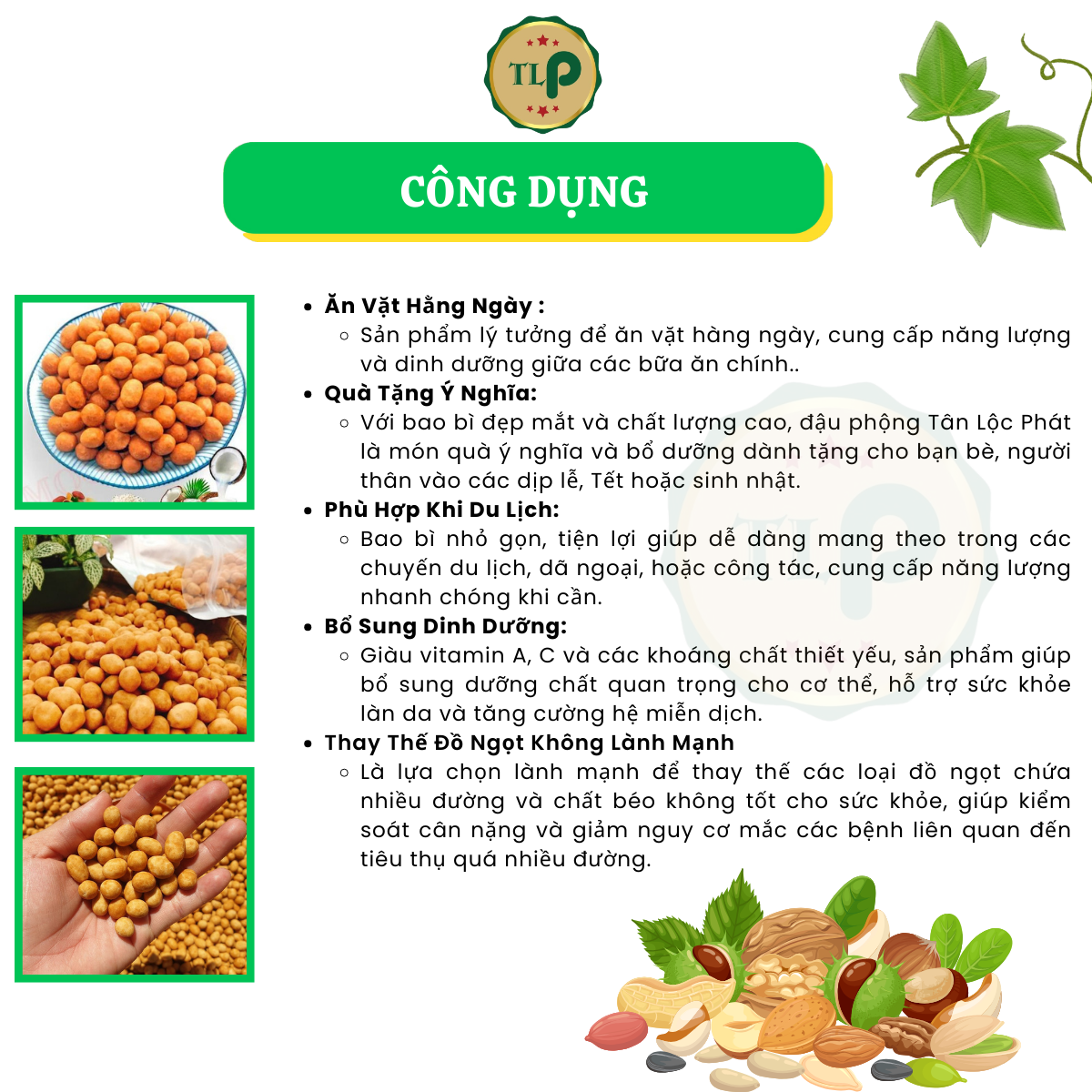 TLP

CÔNG DỤNG

- Ăn Vặt Hằng Ngày :
  - Sản phẩm lý tưởng để ăn vặt hàng ngày, cung cấp năng lượng và dinh dưỡng giữa các bữa ăn chính..
- Quà Tặng Ý Nghĩa:
  - Với bao bì đẹp mắt và chất lượng cao, đậu phộng Tân Lộc Phát là món quà ý nghĩa và bổ dưỡng dành tặng cho bạn bè, người thân vào các dịp lễ, Tết hoặc sinh nhật.
- Phù Hợp Khi Du Lịch:
  - Bao bì nhỏ gọn, tiện lợi giúp dễ dàng mang theo trong các chuyến du lịch, dã ngoại, hoặc công tác, cung cấp năng lượng nhanh chóng khi cần.
- Bổ Sung Dinh Dưỡng:
  - Giàu vitamin A, C và các khoáng chất thiết yếu, sản phẩm giúp bổ sung dưỡng chất quan trọng cho cơ thể, hỗ trợ sức khỏe làn da và tăng cường hệ miễn dịch.
- Thay Thế Đồ Ngọt Không Lành Mạnh
  - Là lựa chọn lành mạnh để thay thế các loại đồ ngọt chứa nhiều đường và chất béo không tốt cho sức khỏe, giúp kiểm soát cân nặng và giảm nguy cơ mắc các bệnh liên quan đến tiêu thụ quá nhiều đường.